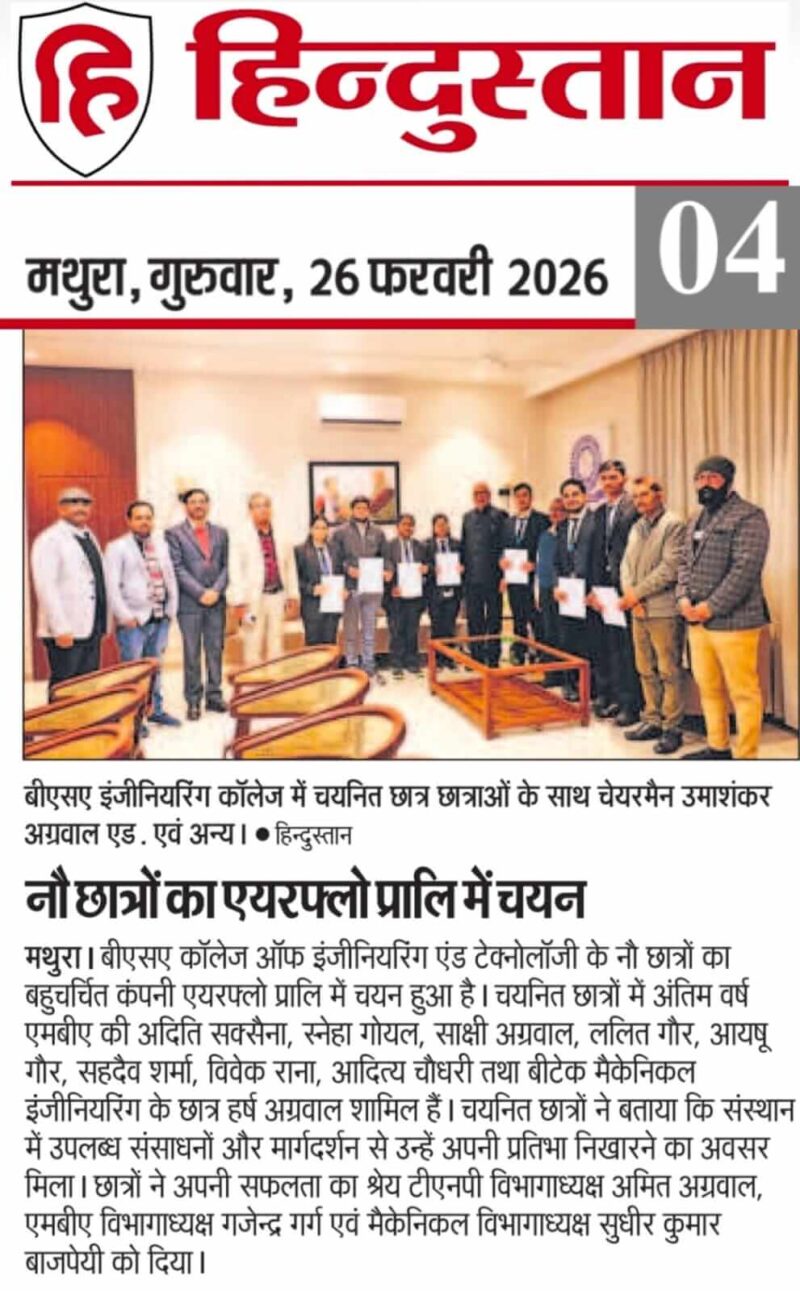 हि हिन्दुस्तान

मथुरा, गुरुवार, 26 फरवरी 2026

04

बीएसए इंजीनियरिंग कॉलेज में चयनित छात्र छात्राओं के साथ चेयरमैन उमाशंकर अग्रवाल एड. एवं अन्य। • हिन्दुस्तान

नौ छात्रों का एयरफ्लो प्रालि में चयन

मथुरा। बीएसए कॉलेज ऑफ इंजीनियरिंग एंड टेक्नोलॉजी के नौ छात्रों का बहुचर्चित कंपनी एयरफ्लो प्रालि में चयन हुआ है। चयनित छात्रों में अंतिम वर्ष एमबीए की अदिति सक्सैना, स्नेहा गोयल, साक्षी अग्रवाल, ललित गौर, आयषू गौर, सहदैव शर्मा, विवेक राना, आदित्य चौधरी तथा बीटेक मैकेनिकल इंजीनियरिंग के छात्र हर्ष अग्रवाल शामिल हैं। चयनित छात्रों ने बताया कि संस्थान में उपलब्ध संसाधनों और मार्गदर्शन से उन्हें अपनी प्रतिभा निखारने का अवसर मिला। छात्रों ने अपनी सफलता का श्रेय टीएनपी विभागाध्यक्ष अमित अग्रवाल, एमबीए विभागाध्यक्ष गजेन्द्र गर्ग एवं मैकेनिकल विभागाध्यक्ष सुधीर कुमार बाजपेयी को दिया।